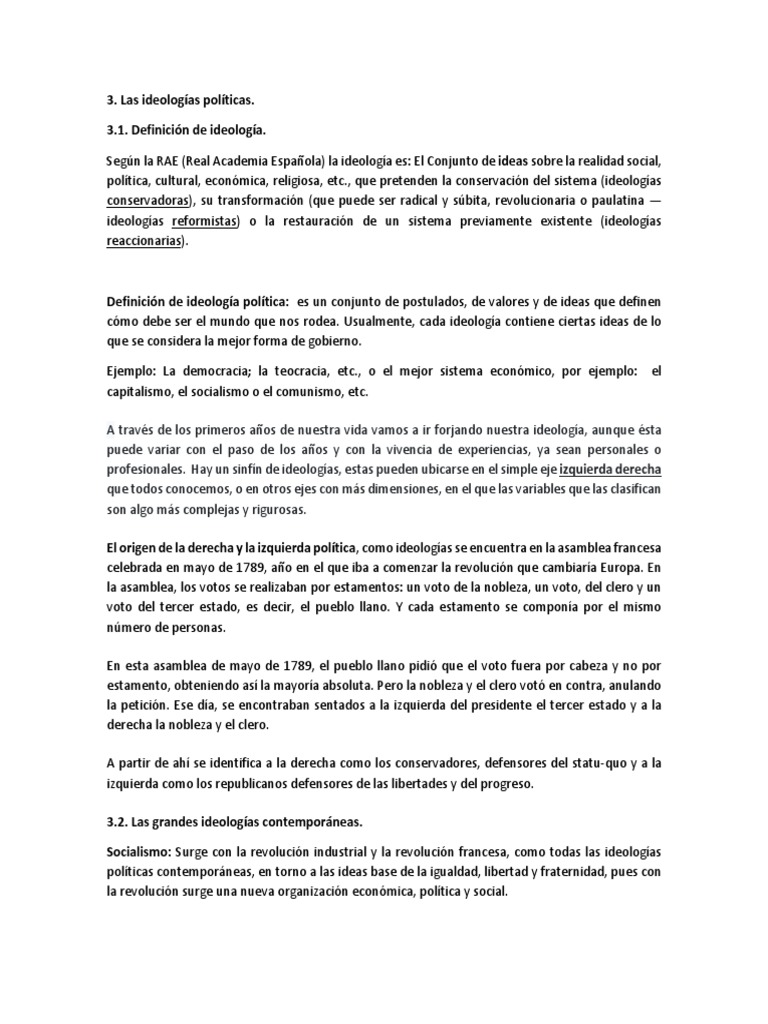 3. Las ideologías políticas.

3.1. Definición de ideología.

Según la RAE (Real Academia Española) la ideología es: El Conjunto de ideas sobre la realidad social, política, cultural, económica, religiosa, etc., que pretenden la conservación del sistema (ideologías conservadoras), su transformación (que puede ser radical y súbita, revolucionaria o paulatina — ideologías reformistas) o la restauración de un sistema previamente existente (ideologías reaccionarias).

Definición de ideología política: es un conjunto de postulados, de valores y de ideas que definen cómo debe ser el mundo que nos rodea. Usualmente, cada ideología contiene ciertas ideas de lo que se considera la mejor forma de gobierno.

Ejemplo: La democracia; la teocracia, etc., o el mejor sistema económico, por ejemplo: el capitalismo, el socialismo o el comunismo, etc.

A través de los primeros años de nuestra vida vamos a ir forjando nuestra ideología, aunque ésta puede variar con el paso de los años y con la vivencia de experiencias, ya sean personales o profesionales. Hay un sinfín de ideologías, estas pueden ubicarse en el simple eje izquierda derecha que todos conocemos, o en otros ejes con más dimensiones, en el que las variables que las clasifican son algo más complejas y rigurosas.

El origen de la derecha y la izquierda política, como ideologías se encuentra en la asamblea francesa celebrada en mayo de 1789, año en el que iba a comenzar la revolución que cambiaria Europa. En la asamblea, los votos se realizaban por estamentos: un voto de la nobleza, un voto, del clero y un voto del tercer estado, es decir, el pueblo llano. Y cada estamento se componía por el mismo número de personas.

En esta asamblea de mayo de 1789, el pueblo llano pidió que el voto fuera por cabeza y no por estamento, obteniendo así la mayoría absoluta. Pero la nobleza y el clero votó en contra, anulando la petición. Ese día, se encontraban sentados a la izquierda del presidente el tercer estado y a la derecha la nobleza y el clero.

A partir de ahí se identifica a la derecha como los conservadores, defensores del statu-quo y a la izquierda como los republicanos defensores de las libertades y del progreso.

3.2. Las grandes ideologías contemporáneas.

Socialismo: Surge con la revolución industrial y la revolución francesa, como todas las ideologías políticas contemporáneas, en torno a las ideas base de la igualdad, libertad y fraternidad, pues con la revolución surge una nueva organización económica, política y social.